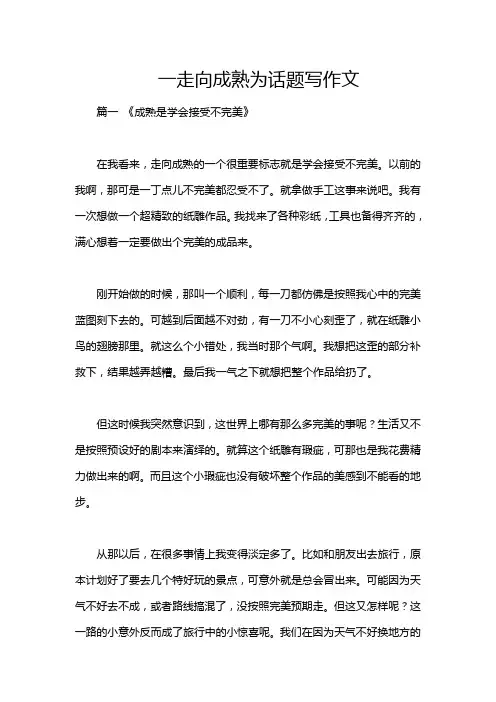 一走向成熟为话题写作文

篇一 《成熟是学会接受不完美》

在我看来，走向成熟的一个很重要标志就是学会接受不完美。以前的我啊，那可是一丁点儿不完美都忍受不了。就拿做手工这事来说吧。我有一次想做一个超精致的纸雕作品。我找来了各种彩纸，工具也备得齐齐的，满心想着一定要做出个完美的成品来。

刚开始做的时候，那叫一个顺利，每一刀都仿佛是按照我心中的完美蓝图刻下去的。可越到后面越不对劲，有一刀不小心刻歪了，就在纸雕小鸟的翅膀那里。就这么个小错处，我当时那个气啊。我想把这歪的部分补救下，结果越弄越糟。最后我一气之下就想把整个作品给扔了。

但这时候我突然意识到，这世界上哪有那么多完美的事呢？生活又不是按照预设好的剧本来演绎的。就算这个纸雕有瑕疵，可那也是我花费精力做出来的啊。而且这个小瑕疵也没有破坏整个作品的美感到不能看的地步。

从那以后，在很多事情上我变得淡定多了。比如和朋友出去旅行，原本计划好了要去几个特好玩的景点，可意外就是总会冒出来。可能因为天气不好去不成，或者路线搞混了，没按照完美预期走。但这又怎样呢？这一路的小意外反而成了旅行中的小惊喜呢。我们在因为天气不好换地方的